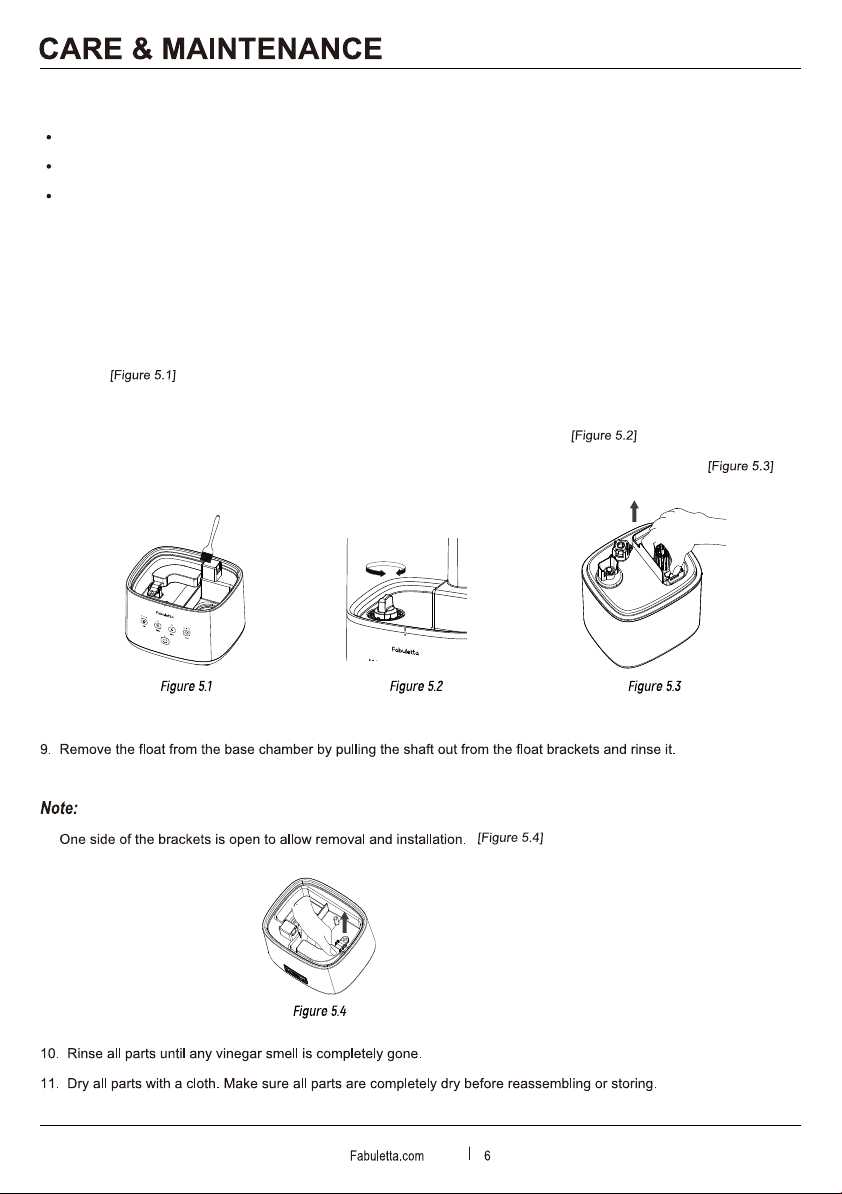 CARE & MAINTENANCE

•

•

•

[Figure 5.1]

[Figure 5.2]

[Figure 5.3]

Fabuletta

Fabuletta

Figure 5.1

Figure 5.2

Figure 5.3

9. Remove the float from the base chamber by pulling the shaft out from the float brackets and rinse it.

Note:

One side of the brackets is open to allow removal and installation. [Figure 5.4]

Figure 5.4

10. Rinse all parts until any vinegar smell is completely gone.

11. Dry all parts with a cloth. Make sure all parts are completely dry before reassembling or storing.

Fabuletta.com | 6